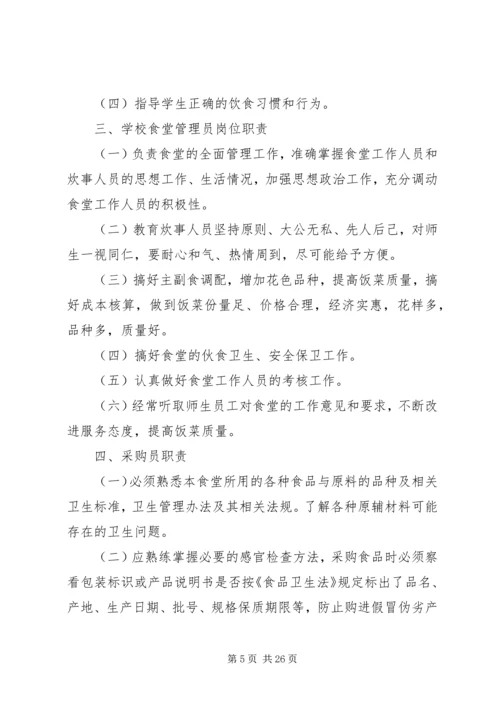 （四）指导学生正确的饮食习惯和行为。

三、学校食堂管理员岗位职责

（一）负责食堂的全面管理工作，准确掌握食堂工作人员和炊事人员的思想工作、生活情况，加强思想政治工作，充分调动食堂工作人员的积极性。

（二）教育炊事人员坚持原则、大公无私、先人后己，对师生一视同仁，要耐心和气、热情周到，尽可能给予方便。

（三）搞好主副食调配，增加花色品种，提高饭菜质量，搞好成本核算，做到饭菜份量足、价格合理，经济实惠，花样多，品种多，质量好。

（四）搞好食堂的伙食卫生、安全保卫工作。

（五）认真做好食堂工作人员的考核工作。

（六）经常听取师生员工对食堂的工作意见和要求，不断改进服务态度，提高饭菜质量。

四、采购员职责

（一）必须熟悉本食堂所用的各种食品与原料的品种及相关卫生标准，卫生管理办法及其相关法规。了解各种原辅材料可能存在的卫生问题。

（二）应熟练掌握必要的感官检查方法，采购食品时必须察看包装标识或产品说明书是否按《食品卫生法》规定标出了品名、产地、生产日期、批号、规格保质期限等，防止购进假冒伪劣产

第 5 页 共 26 页